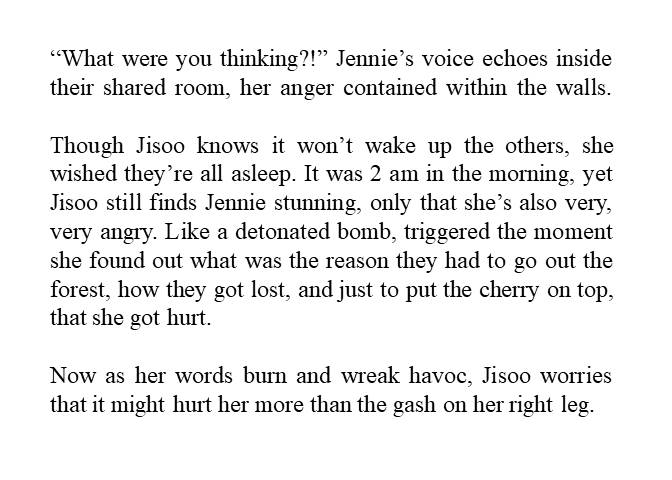 "What were you thinking?!" Jennie's voice echoes inside their shared room, her anger contained within the walls.

Though Jisoo knows it won't wake up the others, she wished they're all asleep. It was 2 am in the morning, yet Jisoo still finds Jennie stunning, only that she's also very, very angry. Like a detonated bomb, triggered the moment she found out what was the reason they had to go out the forest, how they got lost, and just to put the cherry on top, that she got hurt.

Now as her words burn and wreak havoc, Jisoo worries that it might hurt her more than the gash on her right leg.